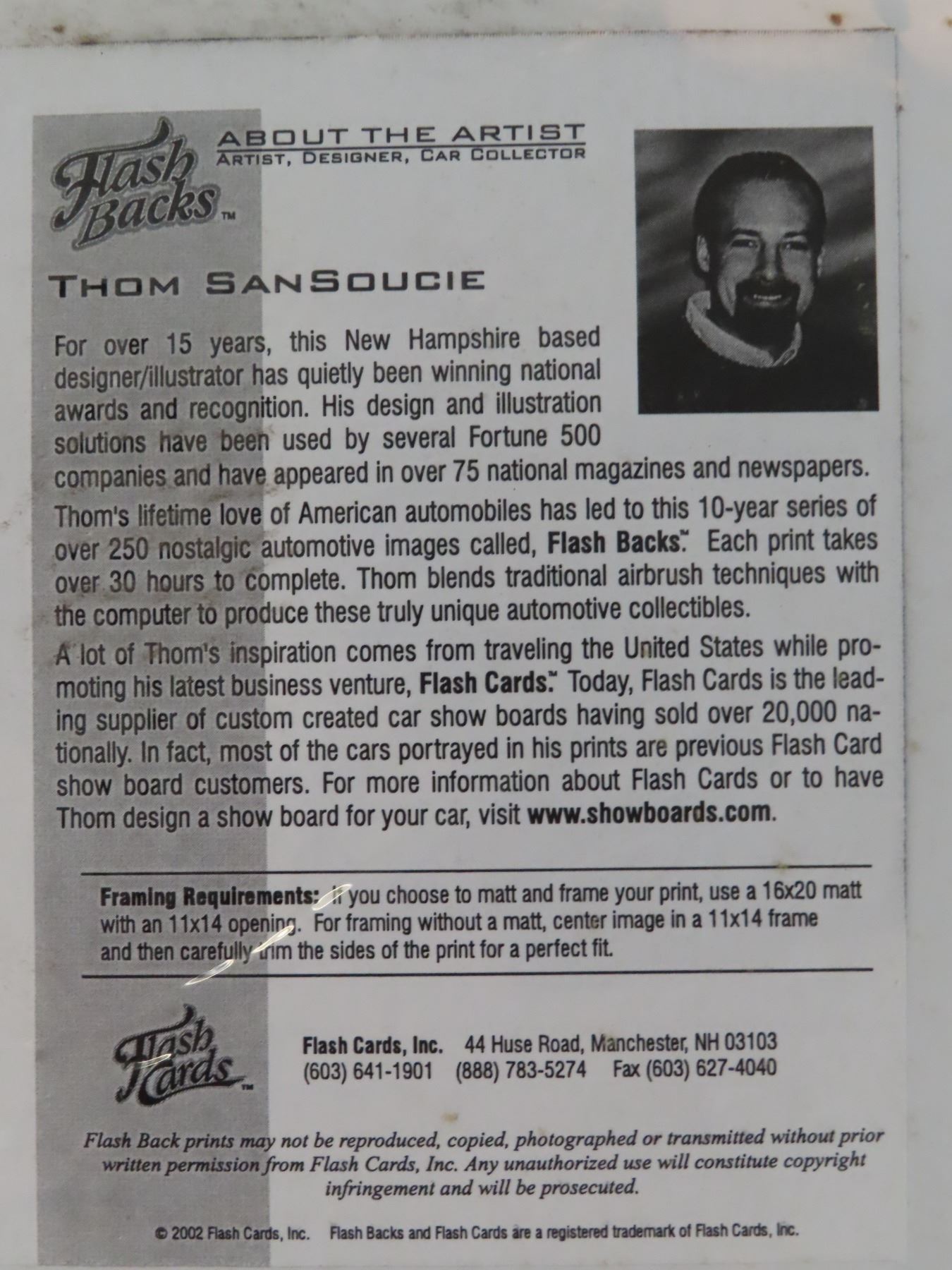 Flash Backs™

ABOUT THE ARTIST
ARTIST, DESIGNER, CAR COLLECTOR

THOM SANSOUCIE

For over 15 years, this New Hampshire based designer/illustrator has quietly been winning national awards and recognition. His design and illustration solutions have been used by several Fortune 500 companies and have appeared in over 75 national magazines and newspapers.

Thom's lifetime love of American automobiles has led to this 10-year series of over 250 nostalgic automotive images called, Flash Backs.™ Each print takes over 30 hours to complete. Thom blends traditional airbrush techniques with the computer to produce these truly unique automotive collectibles.

A lot of Thom's inspiration comes from traveling the United States while promoting his latest business venture, Flash Cards.™ Today, Flash Cards is the leading supplier of custom created car show boards having sold over 20,000 nationally. In fact, most of the cars portrayed in his prints are previous Flash Card show board customers. For more information about Flash Cards or to have Thom design a show board for your car, visit www.showboards.com.

Framing Requirements: If you choose to matt and frame your print, use a 16x20 matt with an 11x14 opening. For framing without a matt, center image in a 11x14 frame and then carefully trim the sides of the print for a perfect fit.

Flash Cards™

Flash Cards, Inc. 44 Huse Road, Manchester, NH 03103
(603) 641-1901 (888) 783-5274 Fax (603) 627-4040

Flash Back prints may not be reproduced, copied, photographed or transmitted without prior written permission from Flash Cards, Inc. Any unauthorized use will constitute copyright infringement and will be prosecuted.

© 2002 Flash Cards, Inc. Flash Backs and Flash Cards are a registered trademark of Flash Cards, Inc.